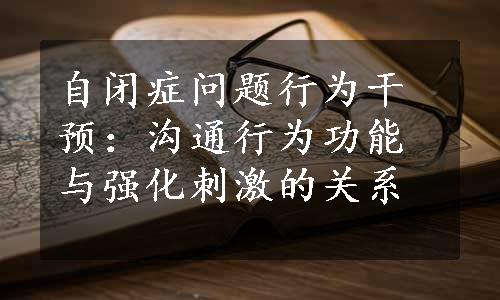 自闭症问题行为干预：沟通行为功能与强化刺激的关系